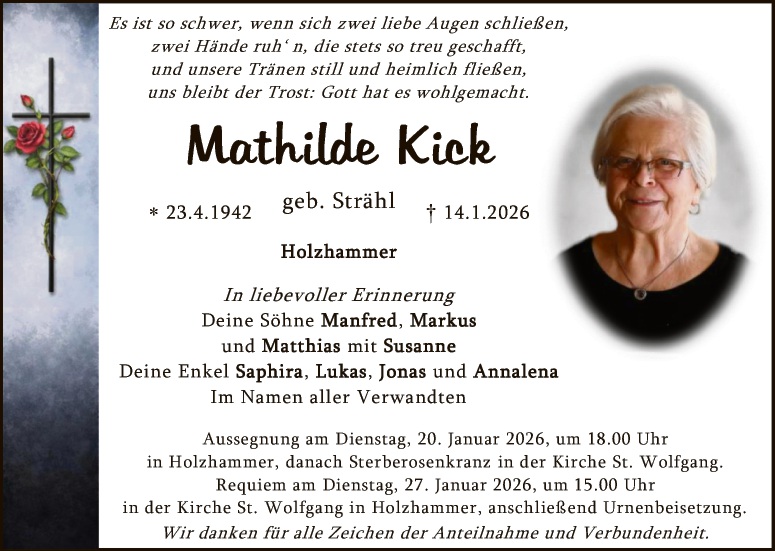 Es ist so schwer, wenn sich zwei liebe Augen schließen,
zwei Hände ruh' n, die stets so treu geschafft,
und unsere Tränen still und heimlich fließen,
uns bleibt der Trost: Gott hat es wohlgemacht.

Mathilde Kick

* 23.4.1942 geb. Strähl † 14.1.2026

Holzhammer

In liebevoller Erinnerung
Deine Söhne Manfred, Markus
und Matthias mit Susanne
Deine Enkel Saphira, Lukas, Jonas und Annalena
Im Namen aller Verwandten

Aussegnung am Dienstag, 20. Januar 2026, um 18.00 Uhr in Holzhammer, danach Sterberosenkranz in der Kirche St. Wolfgang. Requiem am Dienstag, 27. Januar 2026, um 15.00 Uhr in der Kirche St. Wolfgang in Holzhammer, anschließend Urnenbeisetzung.

Wir danken für alle Zeichen der Anteilnahme und Verbundenheit.